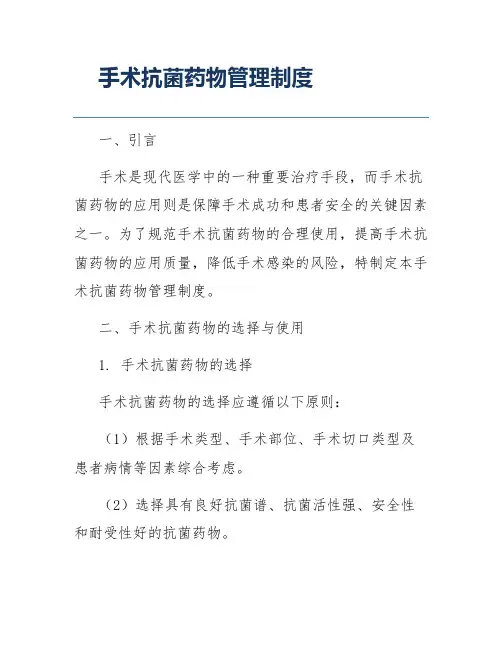 手术抗菌药物管理制度

一、引言

手术是现代医学中的一种重要治疗手段，而手术抗菌药物的应用则是保障手术成功和患者安全的关键因素之一。为了规范手术抗菌药物的合理使用，提高手术抗菌药物的应用质量，降低手术感染的风险，特制定本手术抗菌药物管理制度。

二、手术抗菌药物的选择与使用

1. 手术抗菌药物的选择

手术抗菌药物的选择应遵循以下原则：

（1）根据手术类型、手术部位、手术切口类型及患者病情等因素综合考虑。

（2）选择具有良好抗菌谱、抗菌活性强、安全性和耐受性好的抗菌药物。